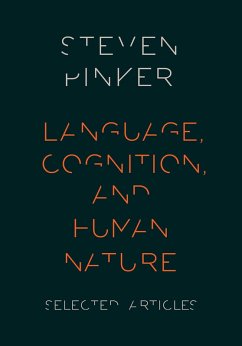 STEVEN
PINKER

LANGUAGE,
COGNITION,
AND
HUMAN
NATURE

SELECTED ARTICLES